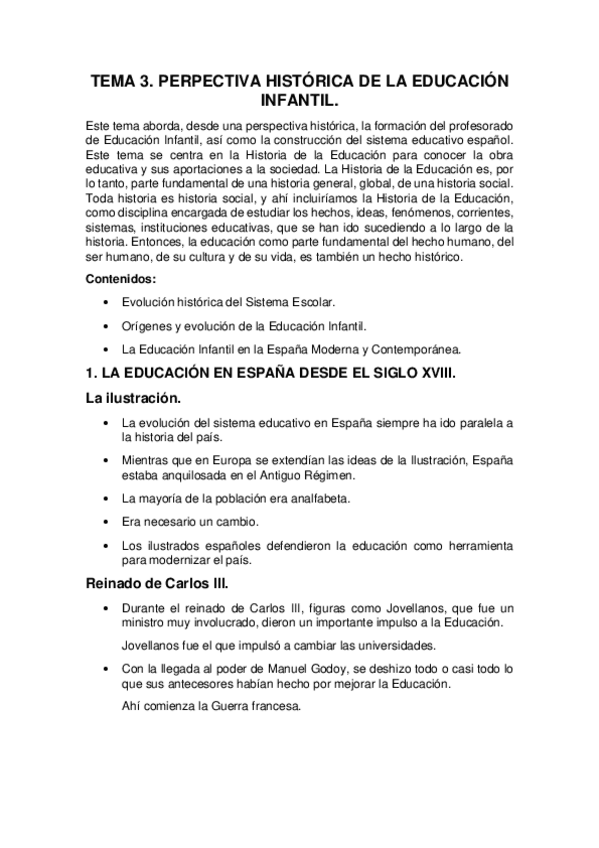 TEMA 3. PERPECTIVA HISTÓRICA DE LA EDUCACIÓN INFANTIL.

Este tema aborda, desde una perspectiva histórica, la formación del profesorado de Educación Infantil, así como la construcción del sistema educativo español. Este tema se centra en la Historia de la Educación para conocer la obra educativa y sus aportaciones a la sociedad. La Historia de la Educación es, por lo tanto, parte fundamental de una historia general, global, de una historia social. Toda historia es historia social, y ahí incluiríamos la Historia de la Educación, como disciplina encargada de estudiar los hechos, ideas, fenómenos, corrientes, sistemas, instituciones educativas, que se han ido sucediendo a lo largo de la historia. Entonces, la educación como parte fundamental del hecho humano, del ser humano, de su cultura y de su vida, es también un hecho histórico.

Contenidos:

• Evolución histórica del Sistema Escolar.

• Orígenes y evolución de la Educación Infantil.

• La Educación Infantil en la España Moderna y Contemporánea.

1. LA EDUCACIÓN EN ESPAÑA DESDE EL SIGLO XVIII.

La ilustración.

• La evolución del sistema educativo en España siempre ha ido paralela a la historia del país.

• Mientras que en Europa se extendían las ideas de la Ilustración, España estaba anquilosada en el Antiguo Régimen.

• La mayoría de la población era analfabeta.

• Era necesario un cambio.

• Los ilustrados españoles defendieron la educación como herramienta para modernizar el país.

Reinado de Carlos III.

• Durante el reinado de Carlos III, figuras como Jovellanos, que fue un ministro muy involucrado, dieron un importante impulso a la Educación.

Jovellanos fue el que impulsó a cambiar las universidades.

• Con la llegada al poder de Manuel Godoy, se deshizo todo o casi todo lo que sus antecesores habían hecho por mejorar la Educación.

Ahí comienza la Guerra francesa.